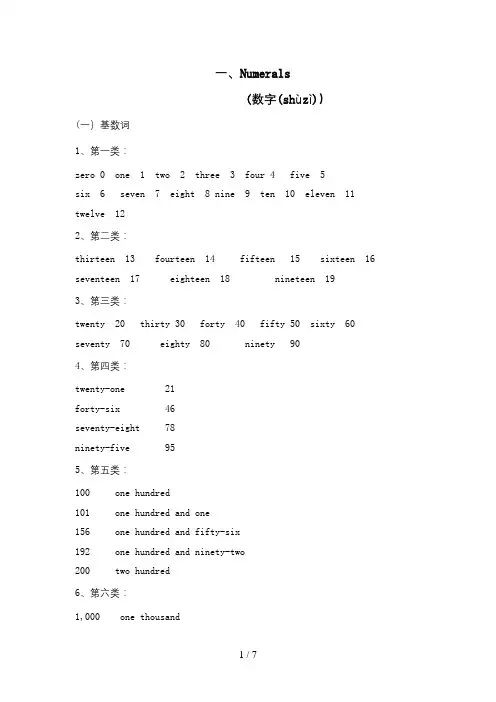 一、Numerals

(数字(shùzì))

(一) 基数词

1、第一类：

zero 0 one 1 two 2 three 3 four 4 five 5

six 6 seven 7 eight 8 nine 9 ten 10 eleven 11

twelve 12

2、第二类：

thirteen 13 fourteen 14 fifteen 15 sixteen 16

seventeen 17 eighteen 18 nineteen 19

3、第三类：

twenty 20 thirty 30 forty 40 fifty 50 sixty 60

seventy 70 eighty 80 ninety 90

4、第四类：

twenty-one 21

forty-six 46

seventy-eight 78

ninety-five 95

5、第五类：

100 one hundred

101 one hundred and one

156 one hundred and fifty-six

192 one hundred and ninety-two

200 two hundred

6、第六类：

1,000 one thousand

1 / 7